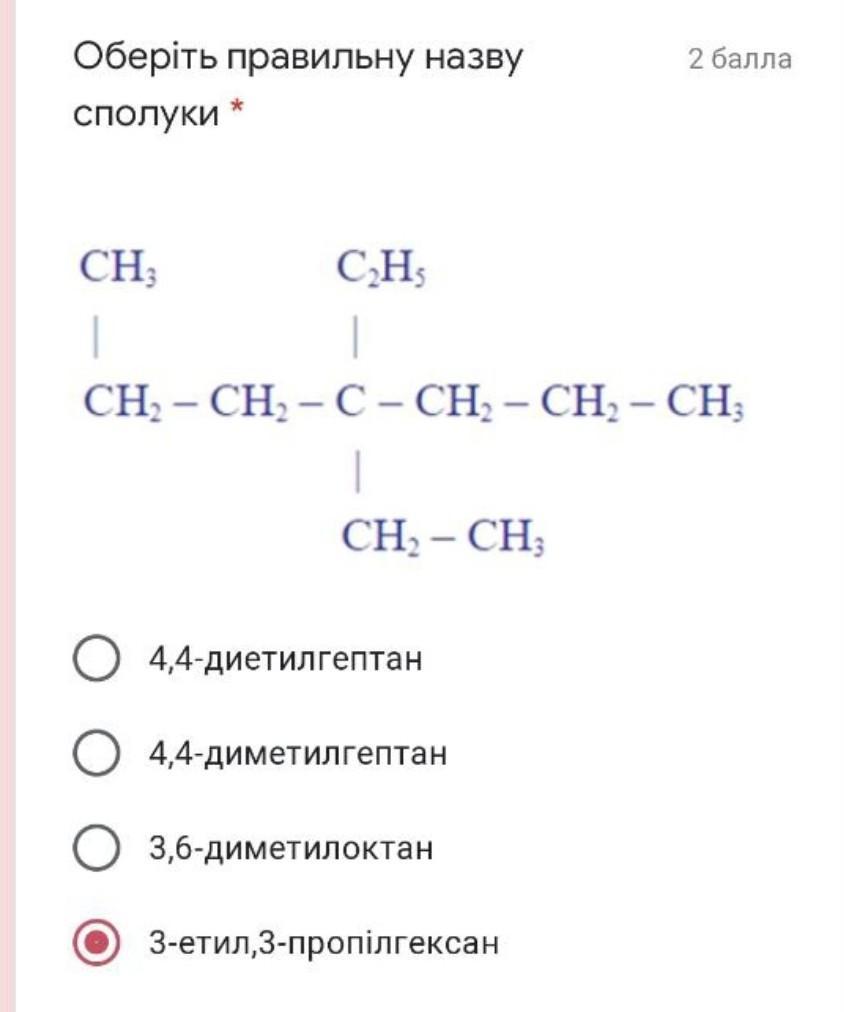 Оберіть правильну назву сполуки *

2 балла

$CH_3$ $C_2H_5$

| |

$CH_2 - CH_2 - C - CH_2 - CH_2 - CH_3$

|

$CH_2 - CH_3$

4,4-диетилгептан

4,4-диметилгептан

3,6-диметилоктан

3-етил,3-пропілгексан